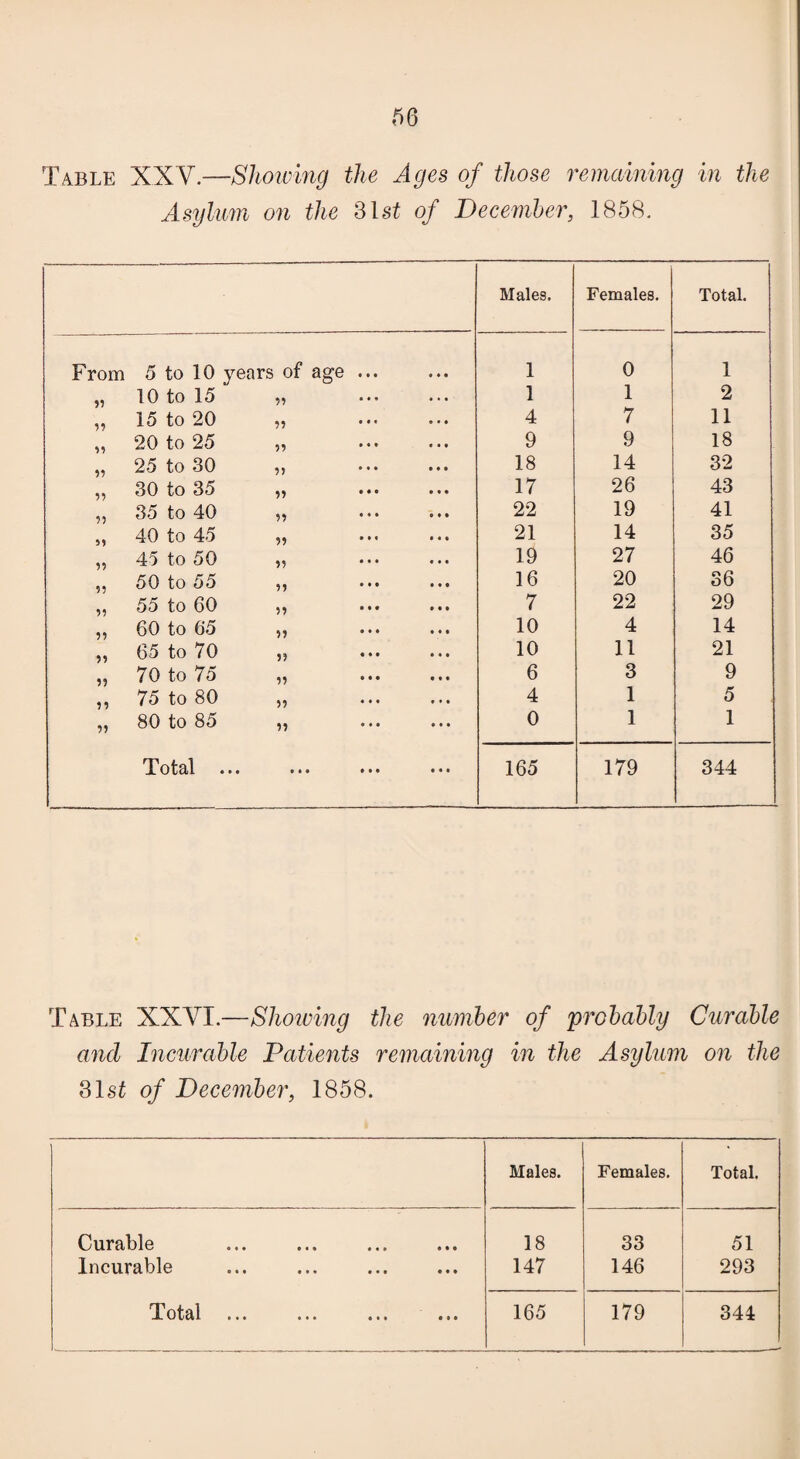 56

Table XXV.—Showing the Ages of those remaining in the Asylum on the 31st of December, 1858.

| | Males. | Females. | Total. |
|---|---|---|---|
| From 5 to 10 years of age ... ... | 1 | 0 | 1 |
| „ 10 to 15 „ ... ... | 1 | 1 | 2 |
| „ 15 to 20 „ ... ... | 4 | 7 | 11 |
| „ 20 to 25 „ ... ... | 9 | 9 | 18 |
| „ 25 to 30 „ ... ... | 18 | 14 | 32 |
| „ 30 to 35 „ ... ... | 17 | 26 | 43 |
| „ 35 to 40 „ ... ... | 22 | 19 | 41 |
| „ 40 to 45 „ ... ... | 21 | 14 | 35 |
| „ 45 to 50 „ ... ... | 19 | 27 | 46 |
| „ 50 to 55 „ ... ... | 16 | 20 | 36 |
| „ 55 to 60 „ ... ... | 7 | 22 | 29 |
| „ 60 to 65 „ ... ... | 10 | 4 | 14 |
| „ 65 to 70 „ ... ... | 10 | 11 | 21 |
| „ 70 to 75 „ ... ... | 6 | 3 | 9 |
| „ 75 to 80 „ ... ... | 4 | 1 | 5 |
| „ 80 to 85 „ ... ... | 0 | 1 | 1 |
| Total ... ... ... ... | 165 | 179 | 344 |

Table XXVI.—Showing the number of probably Curable and Incurable Patients remaining in the Asylum on the 31st of December, 1858.

| | Males. | Females. | Total. |
|---|---|---|---|
| Curable ... ... ... ... | 18 | 33 | 51 |
| Incurable ... ... ... ... | 147 | 146 | 293 |
| Total ... ... ... ... | 165 | 179 | 344 |